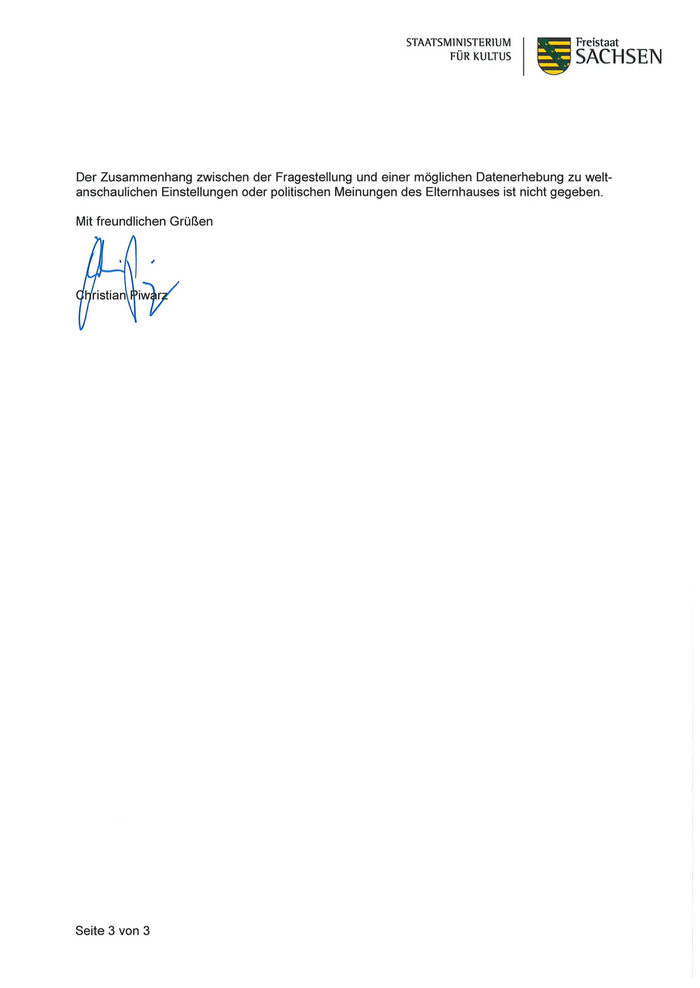 STAATSMINISTERIUM
FÜR KULTUS

Freistaat
SACHSEN

Der Zusammenhang zwischen der Fragestellung und einer möglichen Datenerhebung zu weltanschaulichen Einstellungen oder politischen Meinungen des Elternhauses ist nicht gegeben.

Mit freundlichen Grüßen

Christian Piwarz

Seite 3 von 3